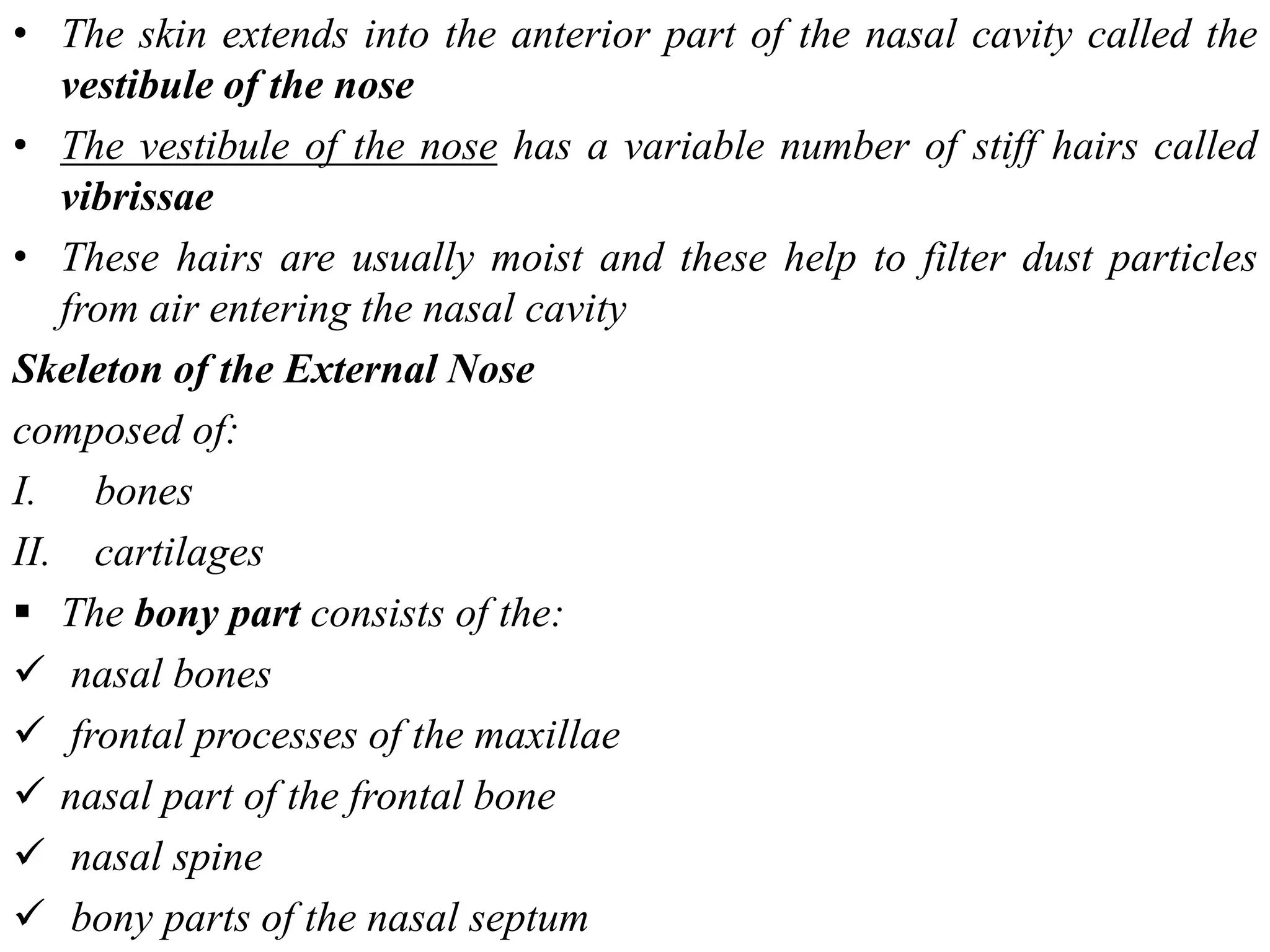 • The skin extends into the anterior part of the nasal cavity called the vestibule of the nose

• The vestibule of the nose has a variable number of stiff hairs called vibrissae

• These hairs are usually moist and these help to filter dust particles from air entering the nasal cavity

Skeleton of the External Nose

composed of:

I. bones

II. cartilages

▪ The bony part consists of the:

✓ nasal bones

✓ frontal processes of the maxillae

✓ nasal part of the frontal bone

✓ nasal spine

✓ bony parts of the nasal septum